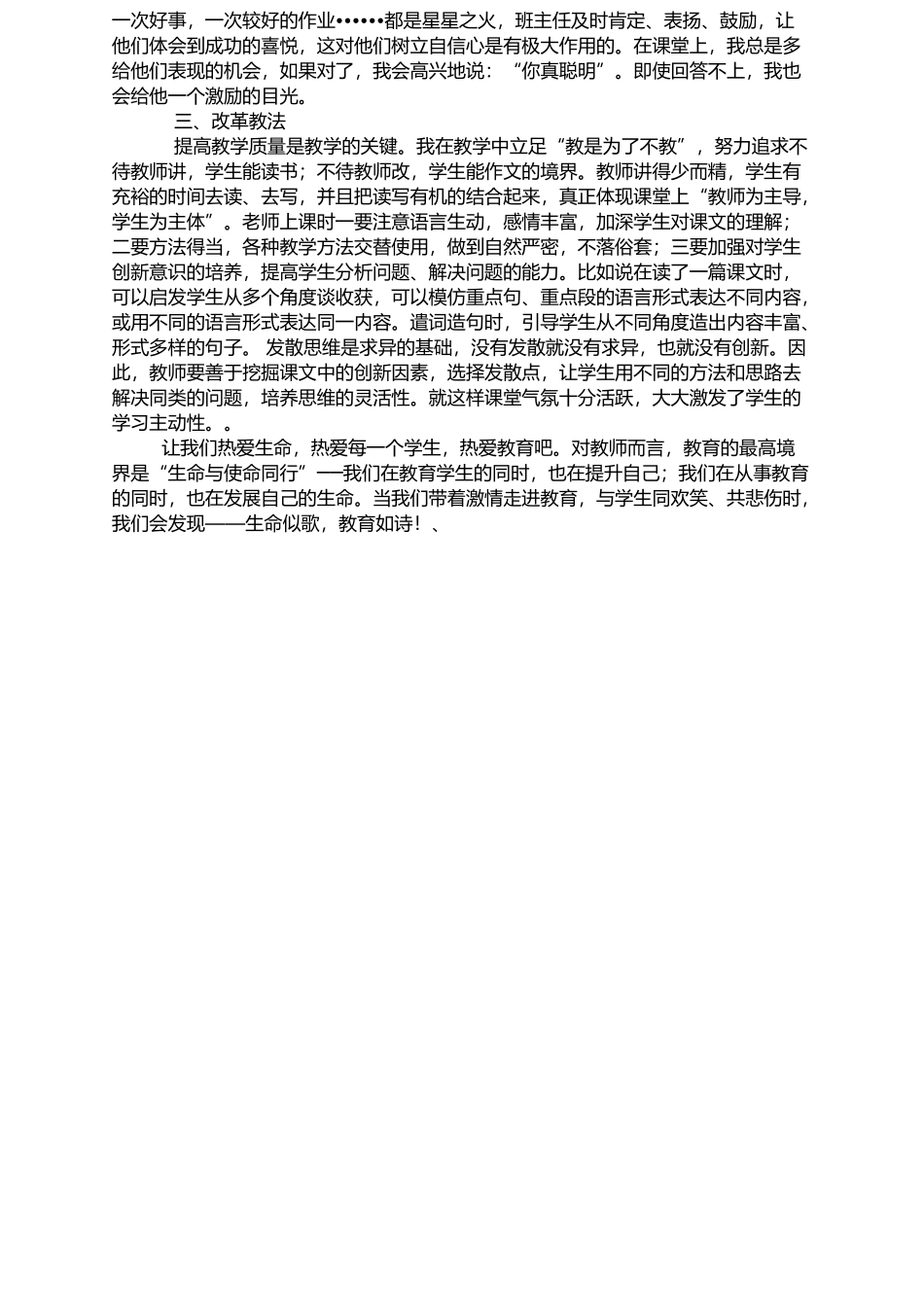 一次好事，一次较好的作业••••••都是星星之火，班主任及时肯定、表扬、鼓励，让他们体会到成功的喜悦，这对他们树立自信心是有极大作用的。在课堂上，我总是多给他们表现的机会，如果对了，我会高兴地说：“你真聪明”。即使回答不上，我也会给他一个激励的目光。

三、改革教法

提高教学质量是教学的关键。我在教学中立足“教是为了不教”，努力追求不待教师讲，学生能读书；不待教师改，学生能作文的境界。教师讲得少而精，学生有充裕的时间去读、去写，并且把读写有机的结合起来，真正体现课堂上“教师为主导，学生为主体”。老师上课时一要注意语言生动，感情丰富，加深学生对课文的理解；二要方法得当，各种教学方法交替使用，做到自然严密，不落俗套；三要加强对学生创新意识的培养，提高学生分析问题、解决问题的能力。比如说在读了一篇课文时，可以启发学生从多个角度谈收获，可以模仿重点句、重点段的语言形式表达不同内容，或用不同的语言形式表达同一内容。遣词造句时，引导学生从不同角度造出内容丰富、形式多样的句子。 发散思维是求异的基础，没有发散就没有求异，也就没有创新。因此，教师要善于挖掘课文中的创新因素，选择发散点，让学生用不同的方法和思路去解决同类的问题，培养思维的灵活性。就这样课堂气氛十分活跃，大大激发了学生的学习主动性。。

让我们热爱生命，热爱每一个学生，热爱教育吧。对教师而言，教育的最高境界是“生命与使命同行”──我们在教育学生的同时，也在提升自己；我们在从事教育的同时，也在发展自己的生命。当我们带着激情走进教育，与学生同欢笑、共悲伤时，我们会发现——生命似歌，教育如诗！、